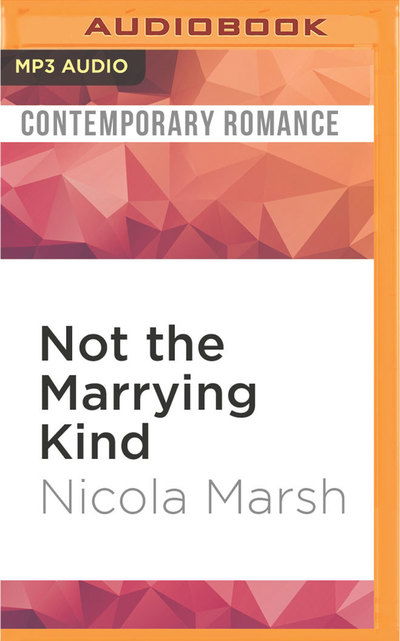 AUDIOBOOK

MP3 AUDIO

CONTEMPORARY ROMANCE

Not the Marrying Kind

Nicola Marsh